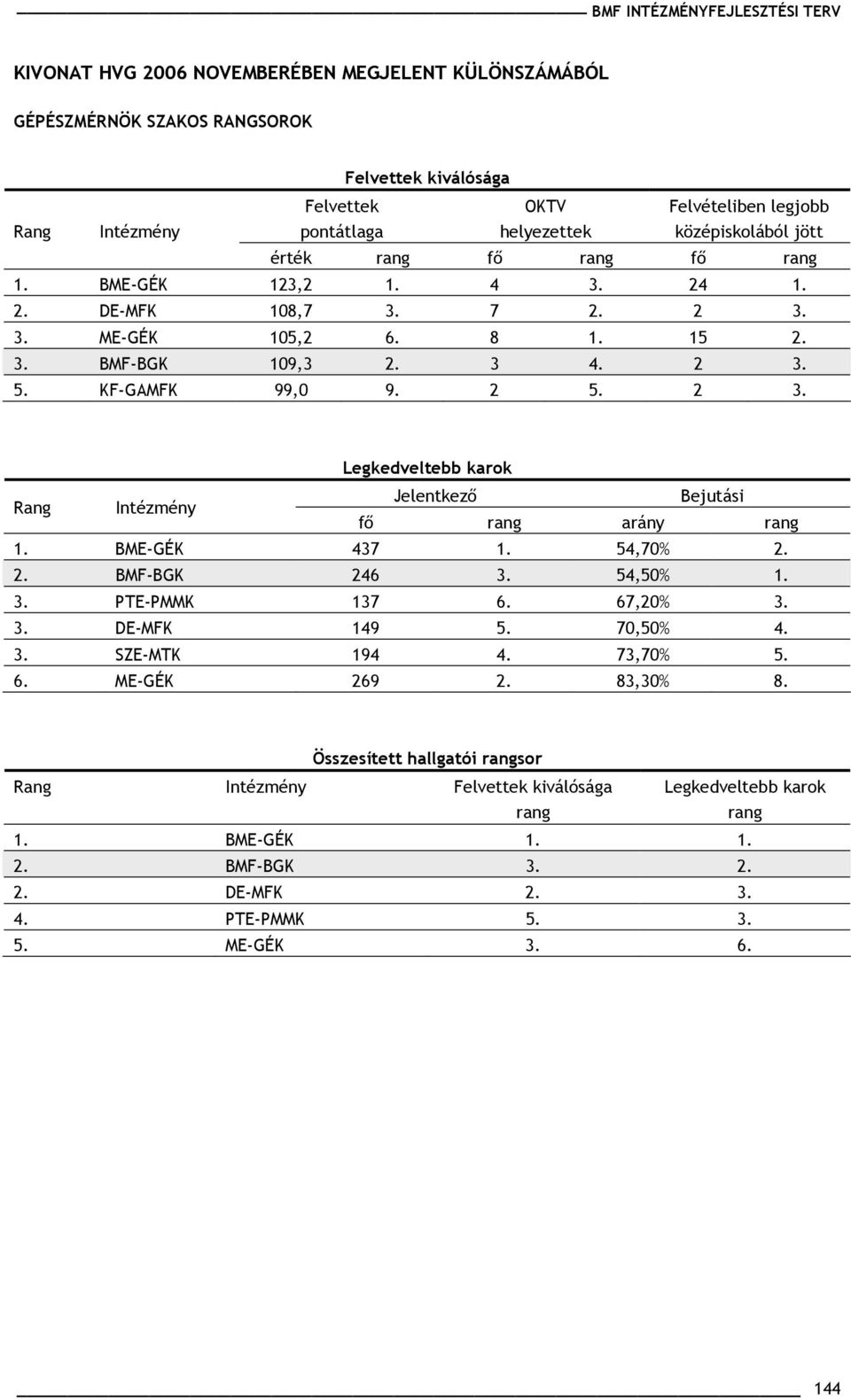 BMF INTÉZMÉNYFEJLESZTÉSI TERV

KIVONAT HVG 2006 NOVEMBERÉBEN MEGJELENT KÜLÖNSZÁMÁBÓL

GÉPÉSZMÉRNÖK SZAKOS RANGSOROK

Felvettek kiválósága

| Rang | Intézmény | Felvettek pontátlaga érték | Felvettek pontátlaga rang | OKTV helyezettek fő | OKTV helyezettek rang | Felvételiben legjobb középiskolából jött fő | Felvételiben legjobb középiskolából jött rang |
|---|---|---|---|---|---|---|---|
| 1. | BME-GÉK | 123,2 | 1. | 4 | 3. | 24 | 1. |
| 2. | DE-MFK | 108,7 | 3. | 7 | 2. | 2 | 3. |
| 3. | ME-GÉK | 105,2 | 6. | 8 | 1. | 15 | 2. |
| 3. | BMF-BGK | 109,3 | 2. | 3 | 4. | 2 | 3. |
| 5. | KF-GAMFK | 99,0 | 9. | 2 | 5. | 2 | 3. |

Legkedveltebb karok

| Rang | Intézmény | Jelentkező fő | Jelentkező rang | Bejutási arány | Bejutási rang |
|---|---|---|---|---|---|
| 1. | BME-GÉK | 437 | 1. | 54,70% | 2. |
| 2. | BMF-BGK | 246 | 3. | 54,50% | 1. |
| 3. | PTE-PMMK | 137 | 6. | 67,20% | 3. |
| 3. | DE-MFK | 149 | 5. | 70,50% | 4. |
| 3. | SZE-MTK | 194 | 4. | 73,70% | 5. |
| 6. | ME-GÉK | 269 | 2. | 83,30% | 8. |

Összesített hallgatói rangsor

| Rang | Intézmény | Felvettek kiválósága rang | Legkedveltebb karok rang |
|---|---|---|---|
| 1. | BME-GÉK | 1. | 1. |
| 2. | BMF-BGK | 3. | 2. |
| 2. | DE-MFK | 2. | 3. |
| 4. | PTE-PMMK | 5. | 3. |
| 5. | ME-GÉK | 3. | 6. |

144